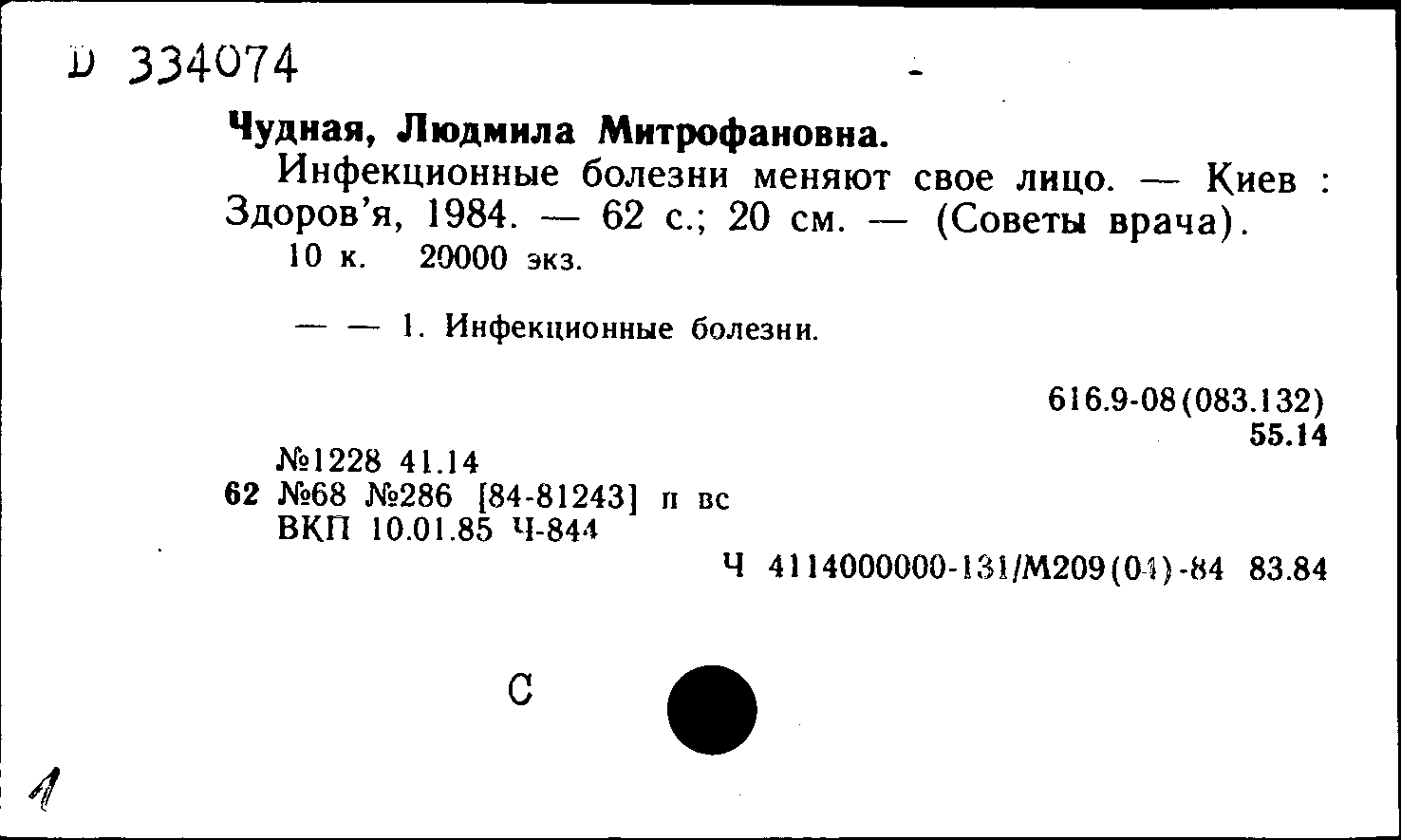 D 334074

Чудная, Людмила Митрофановна.

Инфекционные болезни меняют свое лицо. — Киев : Здоров'я, 1984. — 62 с.; 20 см. — (Советы врача).
10 к. 20000 экз.

— — 1. Инфекционные болезни.

616.9-08(083.132)
55.14

№1228 41.14
62 №68 №286 [84-81243] п вс
ВКП 10.01.85 Ч-844

Ч 4114000000-131/М209(04)-84 83.84

С

1